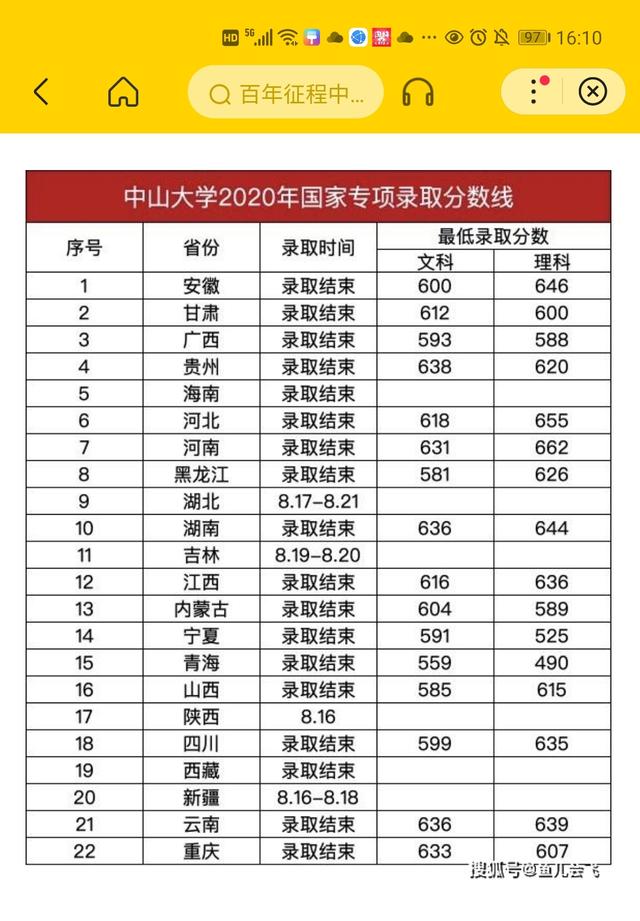 HD 5G 97 16:10

百年征程中...

中山大学2020年国家专项录取分数线

| 序号 | 省份 | 录取时间 | 最低录取分数 文科 | 最低录取分数 理科 |
|---|---|---|---|---|
| 1 | 安徽 | 录取结束 | 600 | 646 |
| 2 | 甘肃 | 录取结束 | 612 | 600 |
| 3 | 广西 | 录取结束 | 593 | 588 |
| 4 | 贵州 | 录取结束 | 638 | 620 |
| 5 | 海南 | 录取结束 | | |
| 6 | 河北 | 录取结束 | 618 | 655 |
| 7 | 河南 | 录取结束 | 631 | 662 |
| 8 | 黑龙江 | 录取结束 | 581 | 626 |
| 9 | 湖北 | 8.17-8.21 | | |
| 10 | 湖南 | 录取结束 | 636 | 644 |
| 11 | 吉林 | 8.19-8.20 | | |
| 12 | 江西 | 录取结束 | 616 | 636 |
| 13 | 内蒙古 | 录取结束 | 604 | 589 |
| 14 | 宁夏 | 录取结束 | 591 | 525 |
| 15 | 青海 | 录取结束 | 559 | 490 |
| 16 | 山西 | 录取结束 | 585 | 615 |
| 17 | 陕西 | 8.16 | | |
| 18 | 四川 | 录取结束 | 599 | 635 |
| 19 | 西藏 | 录取结束 | | |
| 20 | 新疆 | 8.16-8.18 | | |
| 21 | 云南 | 录取结束 | 636 | 639 |
| 22 | 重庆 | 录取结束 | 633 | 607 |

搜狐号@鱼儿会飞